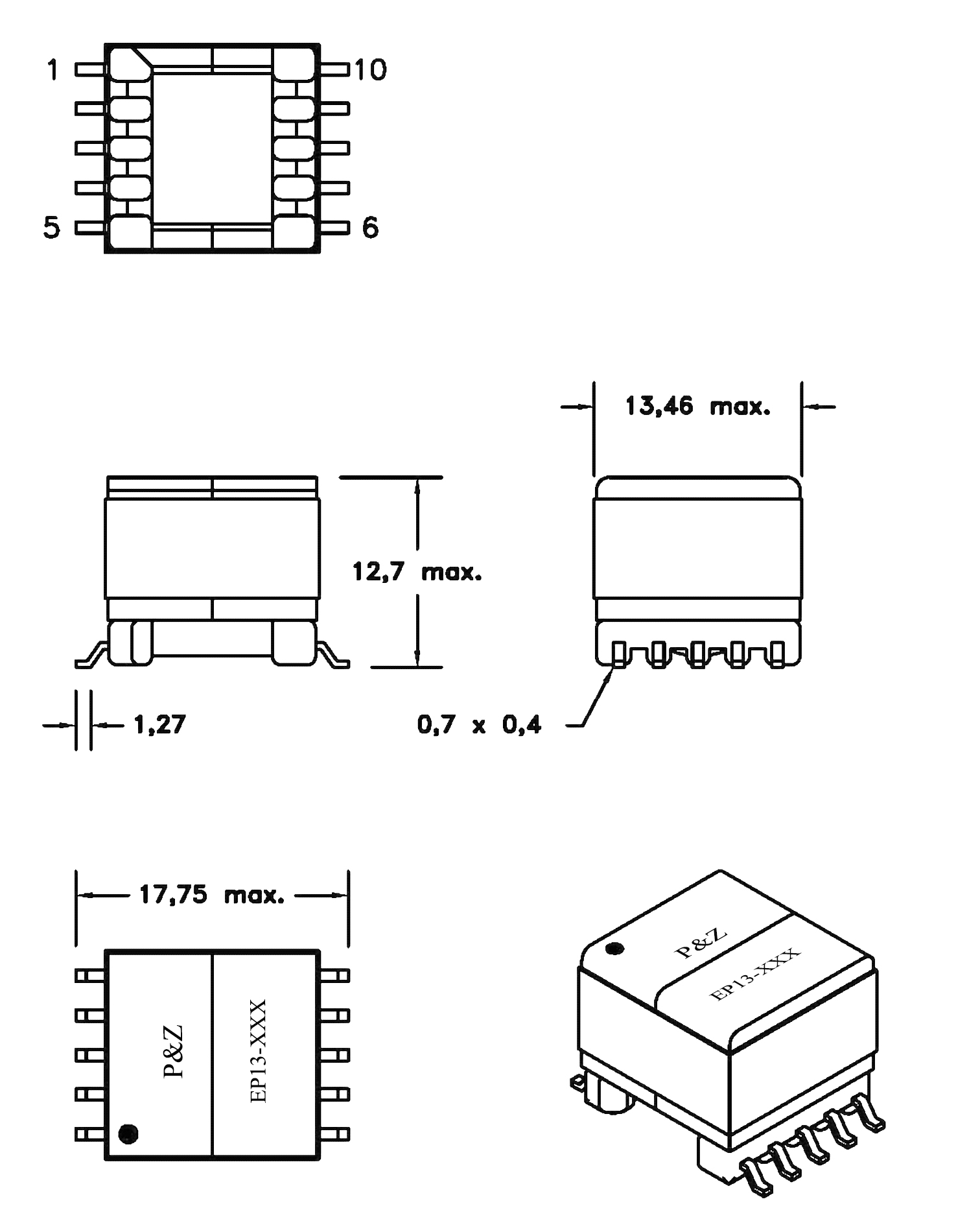 1

10

5

6

13,46 max.

12,7 max.

1,27

0,7 x 0,4

17,75 max.

P&Z

EP13-XXX

P&Z

EP13-XXX